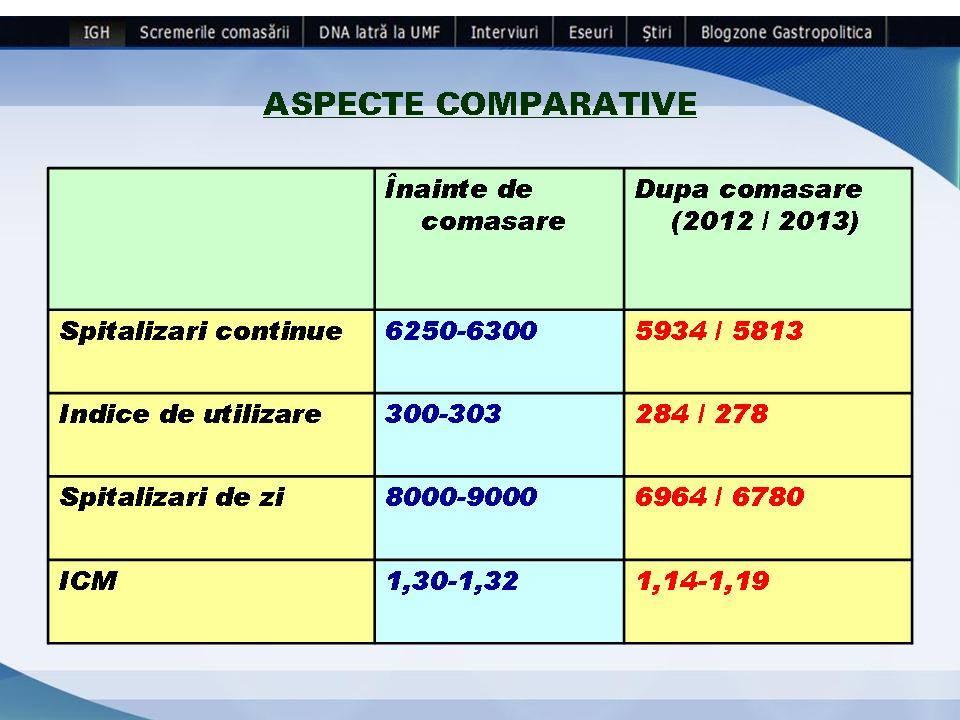 IGH Scremerile comasării DNA latră la UMF Interviuri Eseuri Știri Blogzone Gastropolitica

ASPECTE COMPARATIVE

|  | Înainte de comasare | Dupa comasare (2012 / 2013) |
|---|---|---|
| Spitalizari continue | 6250-6300 | 5934 / 5813 |
| Indice de utilizare | 300-303 | 284 / 278 |
| Spitalizari de zi | 8000-9000 | 6964 / 6780 |
| ICM | 1,30-1,32 | 1,14-1,19 |